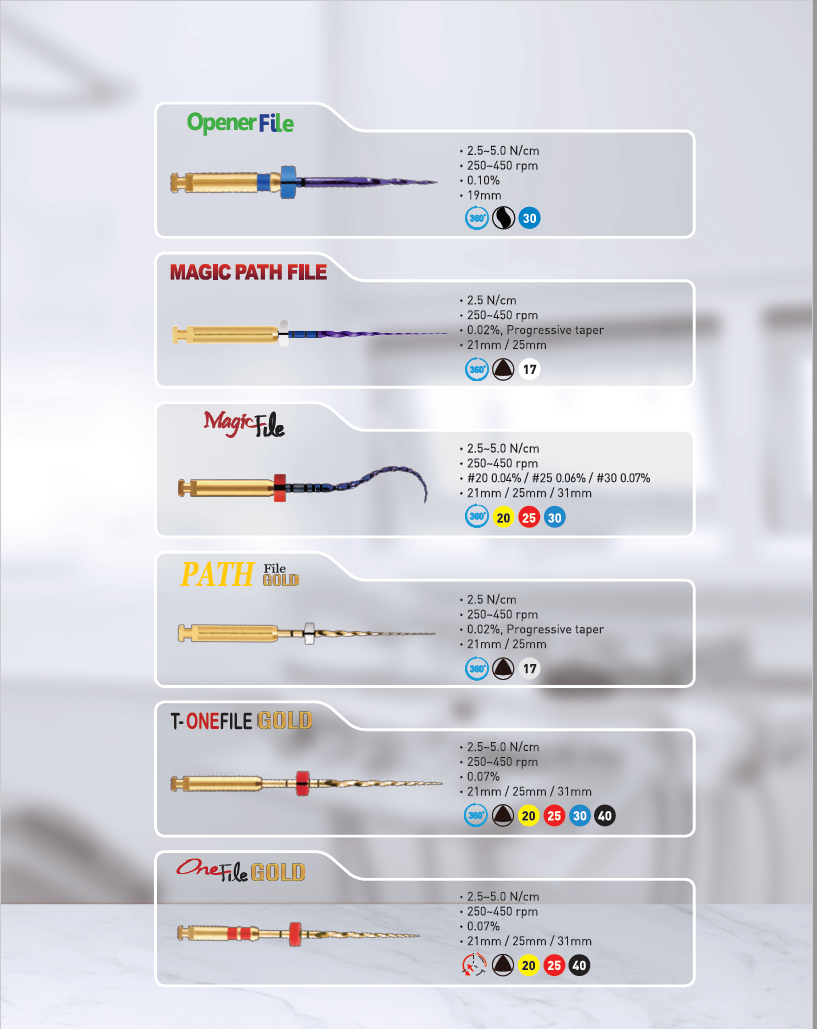 Opener File

• 2.5~5.0 N/cm
• 250~450 rpm
• 0.10%
• 19mm

360° 30

MAGIC PATH FILE

• 2.5 N/cm
• 250~450 rpm
• 0.02%, Progressive taper
• 21mm / 25mm

360° 17

Magic File

• 2.5~5.0 N/cm
• 250~450 rpm
• #20 0.04% / #25 0.06% / #30 0.07%
• 21mm / 25mm / 31mm

360° 20 25 30

PATH File GOLD

• 2.5 N/cm
• 250~450 rpm
• 0.02%, Progressive taper
• 21mm / 25mm

360° 17

T-ONEFILE GOLD

• 2.5~5.0 N/cm
• 250~450 rpm
• 0.07%
• 21mm / 25mm / 31mm

360° 20 25 30 40

One File GOLD

• 2.5~5.0 N/cm
• 250~450 rpm
• 0.07%
• 21mm / 25mm / 31mm

20 25 40